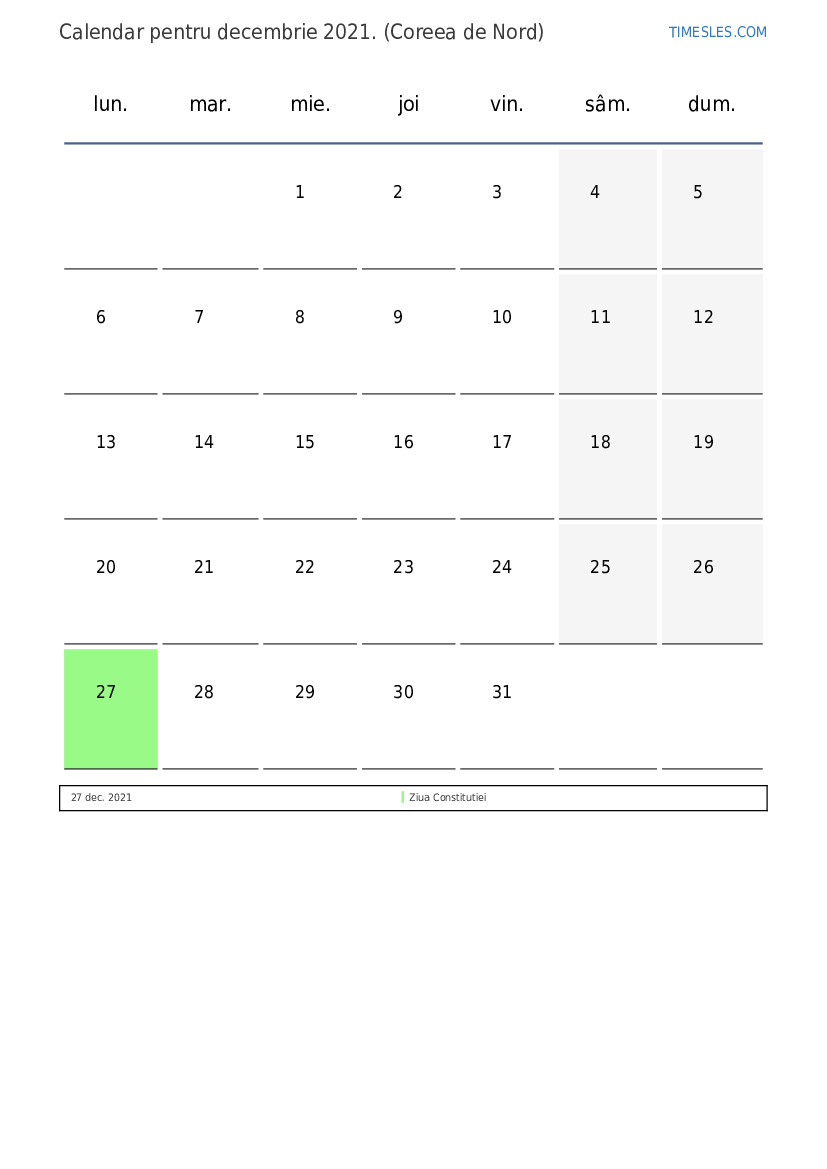 Calendar pentru decembrie 2021. (Coreea de Nord)

TIMESLES.COM

| lun. | mar. | mie. | joi | vin. | sâm. | dum. |
|---|---|---|---|---|---|---|
| | | 1 | 2 | 3 | 4 | 5 |
| 6 | 7 | 8 | 9 | 10 | 11 | 12 |
| 13 | 14 | 15 | 16 | 17 | 18 | 19 |
| 20 | 21 | 22 | 23 | 24 | 25 | 26 |
| 27 | 28 | 29 | 30 | 31 | | |

| 27 dec. 2021 | Ziua Constitutiei |
|---|---|